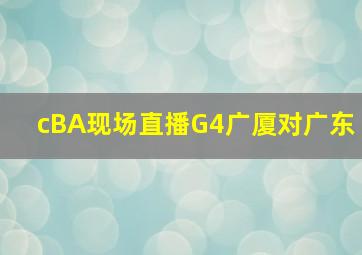 cBA现场直播G4广厦对广东